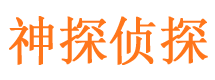 神探侦探